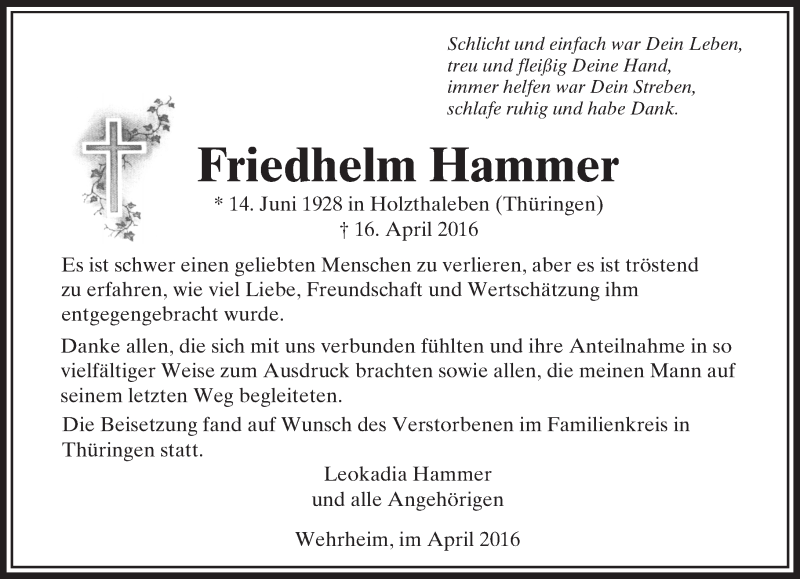 Schlicht und einfach war Dein Leben,
treu und fleißig Deine Hand,
immer helfen war Dein Streben,
schlafe ruhig und habe Dank.

Friedhelm Hammer
* 14. Juni 1928 in Holzthaleben (Thüringen)
† 16. April 2016

Es ist schwer einen geliebten Menschen zu verlieren, aber es ist tröstend zu erfahren, wie viel Liebe, Freundschaft und Wertschätzung ihm entgegengebracht wurde.

Danke allen, die sich mit uns verbunden fühlten und ihre Anteilnahme in so vielfältiger Weise zum Ausdruck brachten sowie allen, die meinen Mann auf seinem letzten Weg begleiteten.

Die Beisetzung fand auf Wunsch des Verstorbenen im Familienkreis in Thüringen statt.

Leokadia Hammer
und alle Angehörigen

Wehrheim, im April 2016